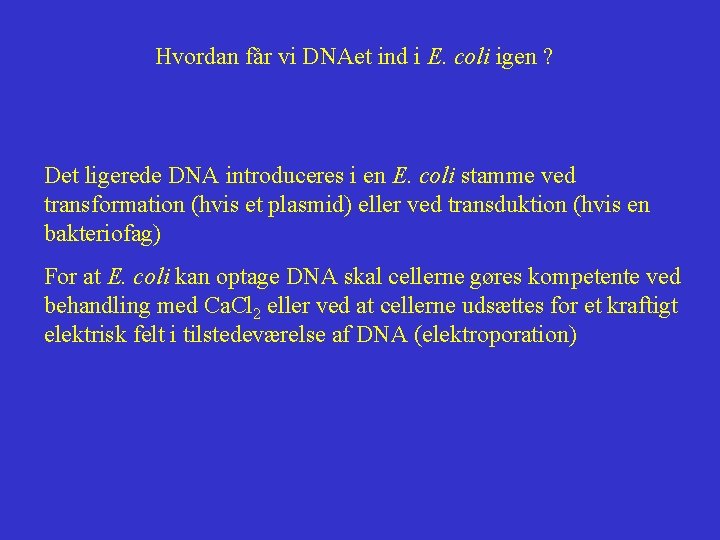 Hvordan får vi DNAet ind i E. coli igen ?

Det ligerede DNA introduceres i en E. coli stamme ved transformation (hvis et plasmid) eller ved transduktion (hvis en bakteriofag)

For at E. coli kan optage DNA skal cellerne gøres kompetente ved behandling med $CaCl_2$ eller ved at cellerne udsættes for et kraftigt elektrisk felt i tilstedeværelse af DNA (elektroporation)